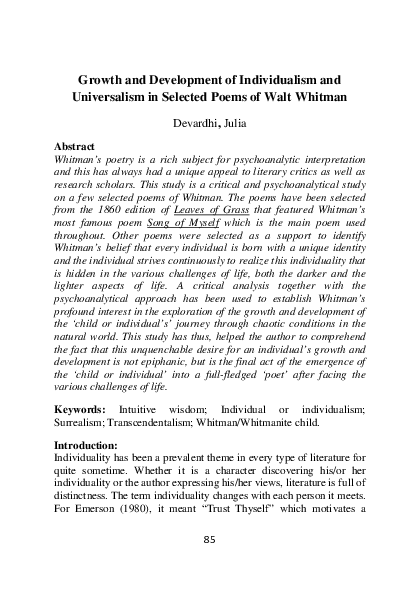 Growth and Development of Individualism and Universalism in Selected Poems of Walt Whitman

Devardhi, Julia

Abstract
Whitman's poetry is a rich subject for psychoanalytic interpretation and this has always had a unique appeal to literary critics as well as research scholars. This study is a critical and psychoanalytical study on a few selected poems of Whitman. The poems have been selected from the 1860 edition of Leaves of Grass that featured Whitman's most famous poem Song of Myself which is the main poem used throughout. Other poems were selected as a support to identify Whitman's belief that every individual is born with a unique identity and the individual strives continuously to realize this individuality that is hidden in the various challenges of life, both the darker and the lighter aspects of life. A critical analysis together with the psychoanalytical approach has been used to establish Whitman's profound interest in the exploration of the growth and development of the 'child or individual's' journey through chaotic conditions in the natural world. This study has thus, helped the author to comprehend the fact that this unquenchable desire for an individual's growth and development is not epiphanic, but is the final act of the emergence of the 'child or individual' into a full-fledged 'poet' after facing the various challenges of life.

Keywords: Intuitive wisdom; Individual or individualism; Surrealism; Transcendentalism; Whitman/Whitmanite child.

Introduction:
Individuality has been a prevalent theme in every type of literature for quite sometime. Whether it is a character discovering his/or her individuality or the author expressing his/her views, literature is full of distinctness. The term individuality changes with each person it meets. For Emerson (1980), it meant "Trust Thyself" which motivates a

85